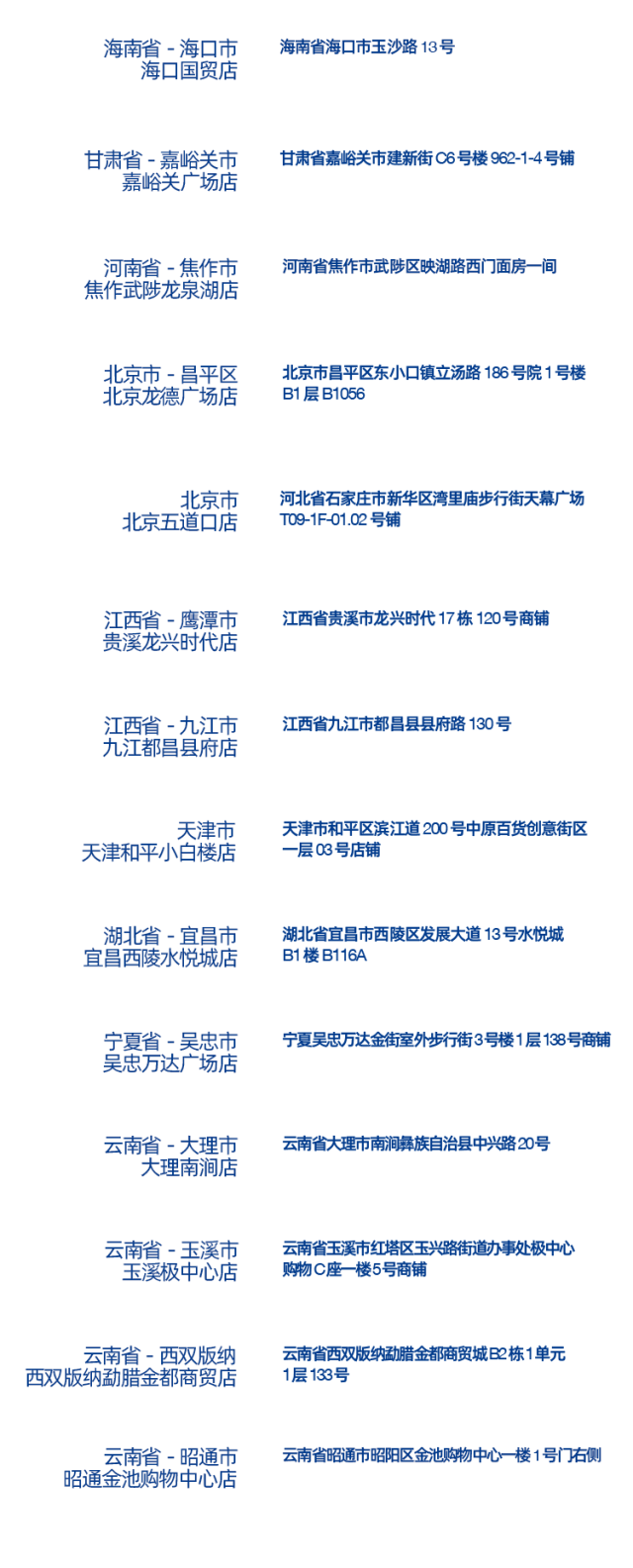 海南省 - 海口市
海口国贸店

海南省海口市玉沙路13号

甘肃省 - 嘉峪关市
嘉峪关广场店

甘肃省嘉峪关市建新街C6号楼962-1-4号铺

河南省 - 焦作市
焦作武陟龙泉湖店

河南省焦作市武陟区映湖路西门面房一间

北京市 - 昌平区
北京龙德广场店

北京市昌平区东小口镇立汤路186号院1号楼B1层B1056

北京市
北京五道口店

河北省石家庄市新华区湾里庙步行街天幕广场T09-1F-01.02号铺

江西省 - 鹰潭市
贵溪龙兴时代店

江西省贵溪市龙兴时代17栋120号商铺

江西省 - 九江市
九江都昌县府店

江西省九江市都昌县县府路130号

天津市
天津和平小白楼店

天津市和平区滨江道200号中原百货创意街区一层03号店铺

湖北省 - 宜昌市
宜昌西陵水悦城店

湖北省宜昌市西陵区发展大道13号水悦城B1楼B116A

宁夏省 - 吴忠市
吴忠万达广场店

宁夏吴忠万达金街室外步行街3号楼1层138号商铺

云南省 - 大理市
大理南涧店

云南省大理市南涧彝族自治县中兴路20号

云南省 - 玉溪市
玉溪极中心店

云南省玉溪市红塔区玉兴路街道办事处极中心购物C座一楼5号商铺

云南省 - 西双版纳
西双版纳勐腊金都商贸店

云南省西双版纳勐腊金都商贸城B2栋1单元1层133号

云南省 - 昭通市
昭通金池购物中心店

云南省昭通市昭阳区金池购物中心一楼1号门右侧